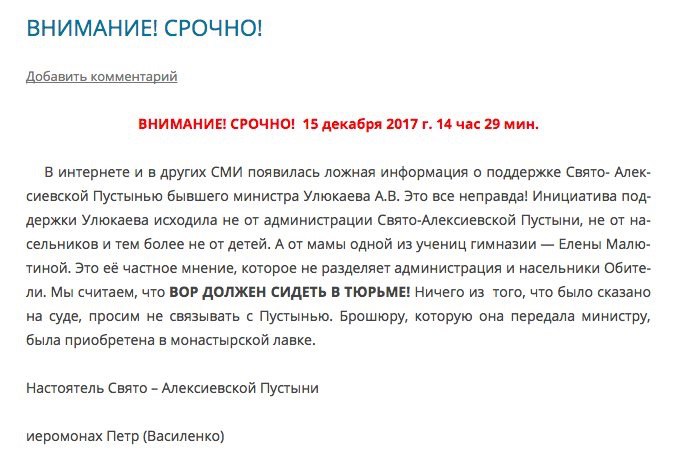 ВНИМАНИЕ! СРОЧНО!

Добавить комментарий

ВНИМАНИЕ! СРОЧНО! 15 декабря 2017 г. 14 час 29 мин.

В интернете и в других СМИ появилась ложная информация о поддержке Свято- Алексиевской Пустынью бывшего министра Улюкаева А.В. Это все неправда! Инициатива поддержки Улюкаева исходила не от администрации Свято-Алексиевской Пустыни, не от насельников и тем более не от детей. А от мамы одной из учениц гимназии — Елены Малютиной. Это её частное мнение, которое не разделяет администрация и насельники Обители. Мы считаем, что ВОР ДОЛЖЕН СИДЕТЬ В ТЮРЬМЕ! Ничего из того, что было сказано на суде, просим не связывать с Пустынью. Брошюру, которую она передала министру, была приобретена в монастырской лавке.

Настоятель Свято – Алексиевской Пустыни

иеромонах Петр (Василенко)